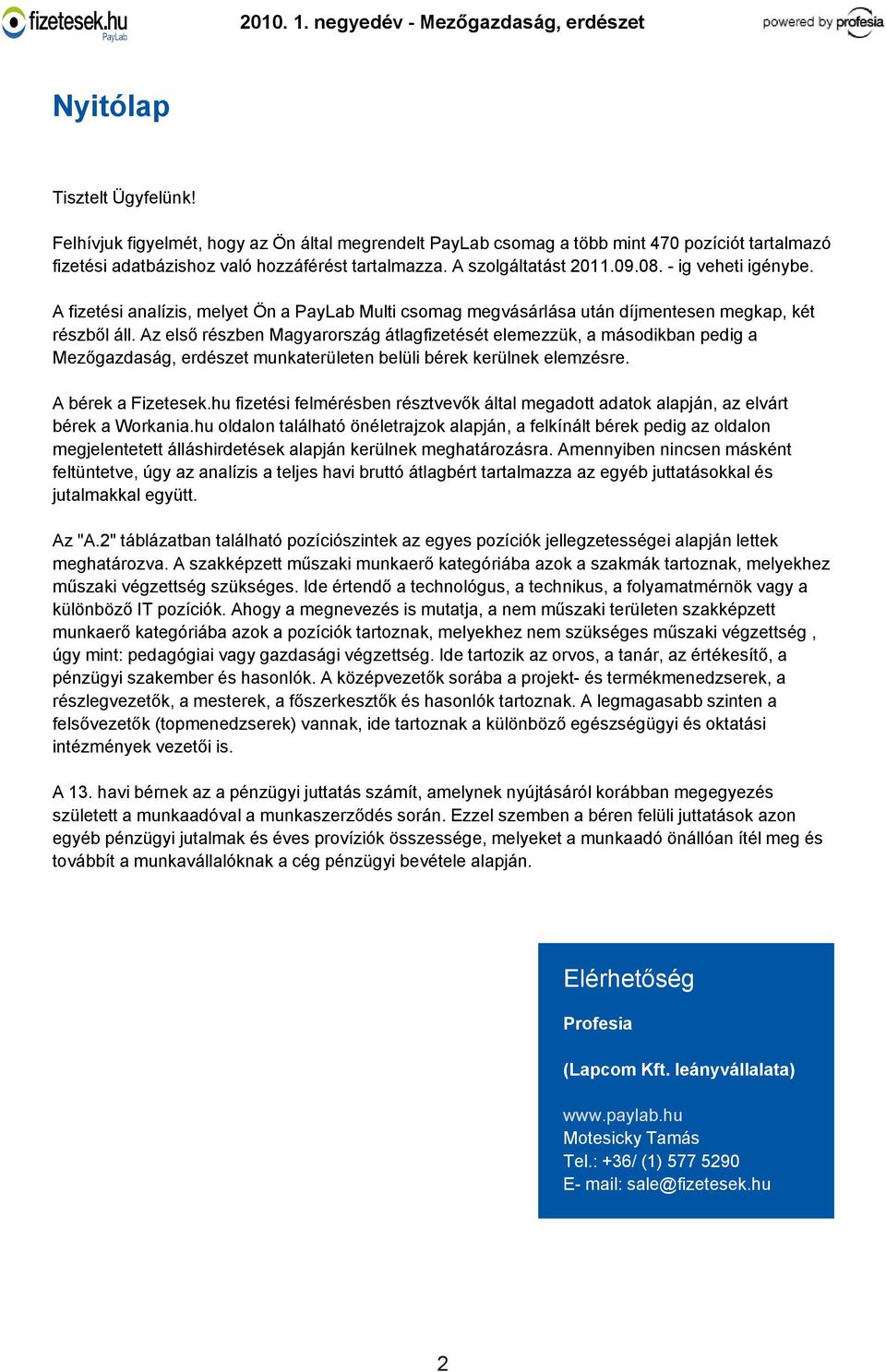 fizetesek.hu PayLab

2010. 1. negyedév - Mezőgazdaság, erdészet

powered by profesia

Nyitólap

Tisztelt Ügyfelünk!

Felhívjuk figyelmét, hogy az Ön által megrendelt PayLab csomag a több mint 470 pozíciót tartalmazó fizetési adatbázishoz való hozzáférést tartalmazza. A szolgáltatást 2011.09.08. - ig veheti igénybe.

A fizetési analízis, melyet Ön a PayLab Multi csomag megvásárlása után díjmentesen megkap, két részből áll. Az első részben Magyarország átlagfizetését elemezzük, a másodikban pedig a Mezőgazdaság, erdészet munkaterületen belüli bérek kerülnek elemzésre.

A bérek a Fizetesek.hu fizetési felmérésben résztvevők által megadott adatok alapján, az elvárt bérek a Workania.hu oldalon található önéletrajzok alapján, a felkínált bérek pedig az oldalon megjelentetett álláshirdetések alapján kerülnek meghatározásra. Amennyiben nincsen másként feltüntetve, úgy az analízis a teljes havi bruttó átlagbért tartalmazza az egyéb juttatásokkal és jutalmakkal együtt.

Az "A.2" táblázatban található pozíciószintek az egyes pozíciók jellegzetességei alapján lettek meghatározva. A szakképzett műszaki munkaerő kategóriába azok a szakmák tartoznak, melyekhez műszaki végzettség szükséges. Ide értendő a technológus, a technikus, a folyamatmérnök vagy a különböző IT pozíciók. Ahogy a megnevezés is mutatja, a nem műszaki területen szakképzett munkaerő kategóriába azok a pozíciók tartoznak, melyekhez nem szükséges műszaki végzettség , úgy mint: pedagógiai vagy gazdasági végzettség. Ide tartozik az orvos, a tanár, az értékesítő, a pénzügyi szakember és hasonlók. A középvezetők sorába a projekt- és termékmenedzserek, a részlegvezetők, a mesterek, a főszerkesztők és hasonlók tartoznak. A legmagasabb szinten a felsővezetők (topmenedzserek) vannak, ide tartoznak a különböző egészségügyi és oktatási intézmények vezetői is.

A 13. havi bérnek az a pénzügyi juttatás számít, amelynek nyújtásáról korábban megegyezés született a munkaadóval a munkaszerződés során. Ezzel szemben a béren felüli juttatások azon egyéb pénzügyi jutalmak és éves províziók összessége, melyeket a munkaadó önállóan ítél meg és továbbít a munkavállalóknak a cég pénzügyi bevétele alapján.

Elérhetőség

Profesia

(Lapcom Kft. leányvállalata)

www.paylab.hu
Motesicky Tamás
Tel.: +36/ (1) 577 5290
E- mail: sale@fizetesek.hu

2